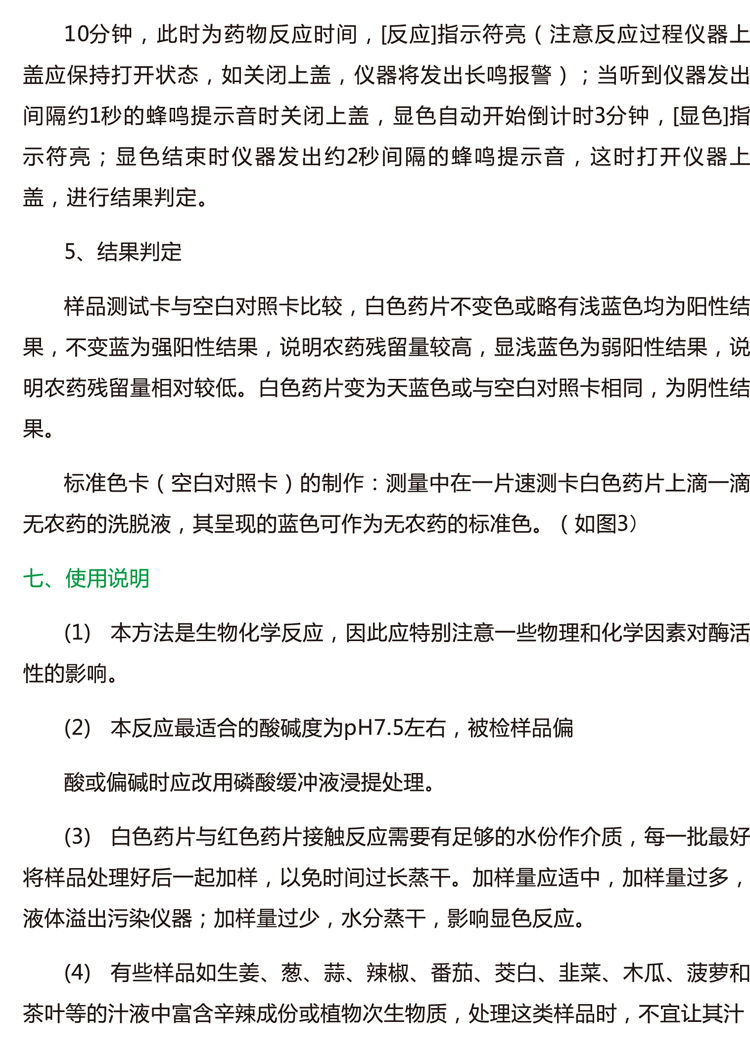 10分钟，此时为药物反应时间，[反应]指示符亮（注意反应过程仪器上盖应保持打开状态，如关闭上盖，仪器将发出长鸣报警）；当听到仪器发出间隔约1秒的蜂鸣提示音时关闭上盖，显色自动开始倒计时3分钟，[显色]指示符亮；显色结束时仪器发出约2秒间隔的蜂鸣提示音，这时打开仪器上盖，进行结果判定。

5、结果判定

样品测试卡与空白对照卡比较，白色药片不变色或略有浅蓝色均为阳性结果，不变蓝为强阳性结果，说明农药残留量较高，显浅蓝色为弱阳性结果，说明农药残留量相对较低。白色药片变为天蓝色或与空白对照卡相同，为阴性结果。

标准色卡（空白对照卡）的制作：测量中在一片速测卡白色药片上滴一滴无农药的洗脱液，其呈现的蓝色可作为无农药的标准色。（如图3）

七、使用说明

(1) 本方法是生物化学反应，因此应特别注意一些物理和化学因素对酶活性的影响。

(2) 本反应最适合的酸碱度为pH7.5左右，被检样品偏

酸或偏碱时应改用磷酸缓冲液浸提处理。

(3) 白色药片与红色药片接触反应需要有足够的水份作介质，每一批最好将样品处理好后一起加样，以免时间过长蒸干。加样量应适中，加样量过多，液体溢出污染仪器；加样量过少，水分蒸干，影响显色反应。

(4) 有些样品如生姜、葱、蒜、辣椒、番茄、茭白、韭菜、木瓜、菠萝和茶叶等的汁液中富含辛辣成份或植物次生物质，处理这类样品时，不宜让其汁